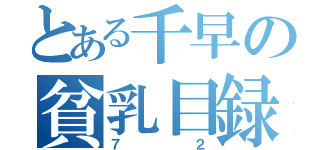 とある千早の
貧乳目録
7 2